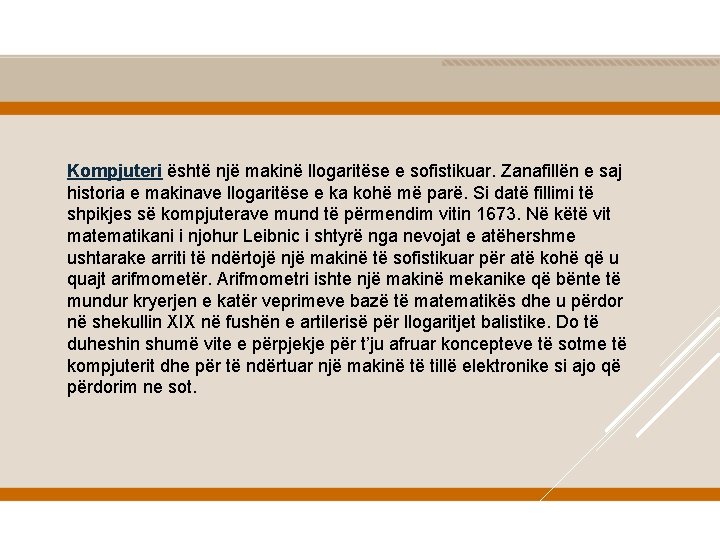 Kompjuteri është një makinë llogaritëse e sofistikuar. Zanafillën e saj historia e makinave llogaritëse e ka kohë më parë. Si datë fillimi të shpikjes së kompjuterave mund të përmendim vitin 1673. Në këtë vit matematikani i njohur Leibnic i shtyrë nga nevojat e atëhershme ushtarake arriti të ndërtojë një makinë të sofistikuar për atë kohë që u quajt arifmometër. Arifmometri ishte një makinë mekanike që bënte të mundur kryerjen e katër veprimeve bazë të matematikës dhe u përdor në shekullin XIX në fushën e artilerisë për llogaritjet balistike. Do të duheshin shumë vite e përpjekje për t'ju afruar koncepteve të sotme të kompjuterit dhe për të ndërtuar një makinë të tillë elektronike si ajo që përdorim ne sot.